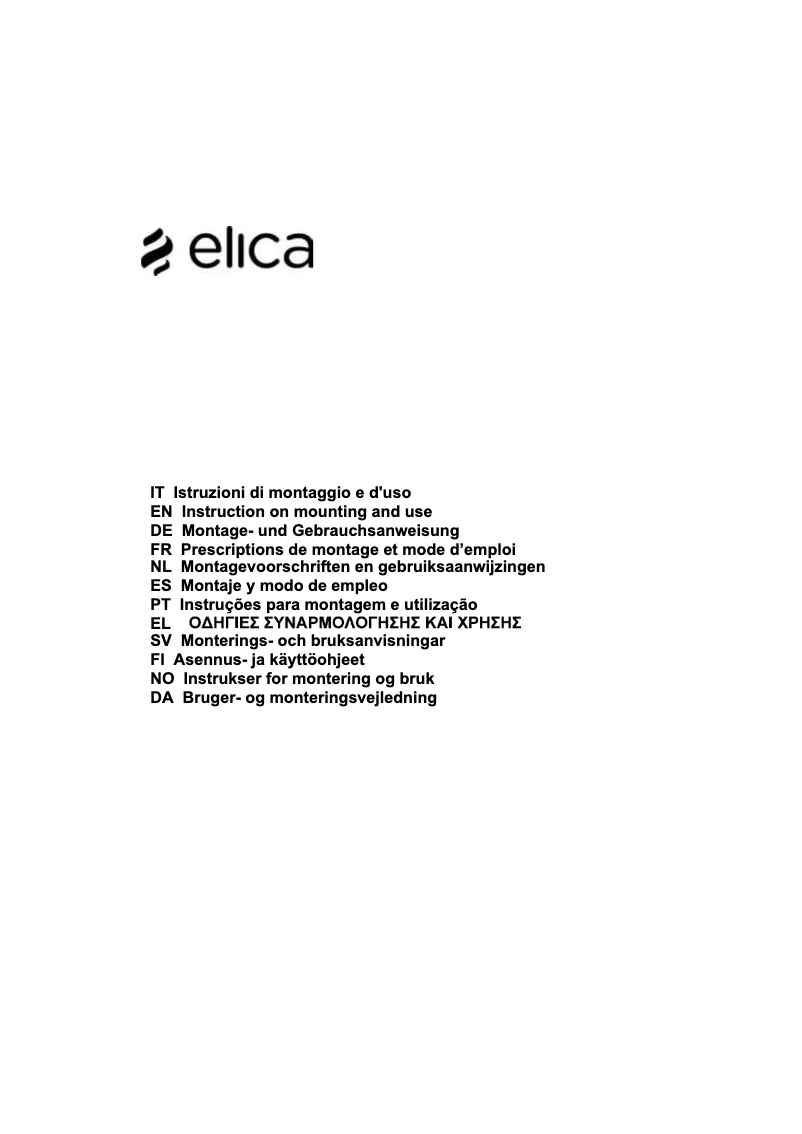 elica

IT Istruzioni di montaggio e d'uso
EN Instruction on mounting and use
DE Montage- und Gebrauchsanweisung
FR Prescriptions de montage et mode d'emploi
NL Montagevoorschriften en gebruiksaanwijzingen
ES Montaje y modo de empleo
PT Instruções para montagem e utilização
EL ΟΔΗΓΙΕΣ ΣΥΝΑΡΜΟΛΟΓΗΣΗΣ ΚΑΙ ΧΡΗΣΗΣ
SV Monterings- och bruksanvisningar
FI Asennus- ja käyttöohjeet
NO Instrukser for montering og bruk
DA Bruger- og monteringsvejledning